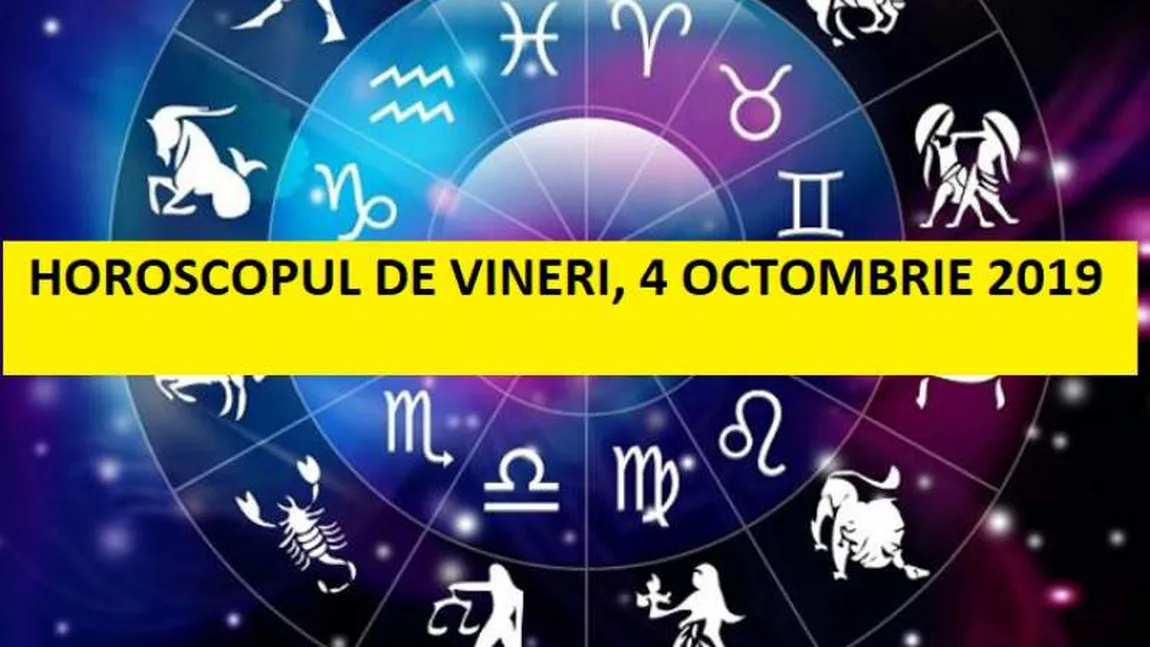 HOROSCOPUL DE VINERI, 4 OCTOMBRIE 2019